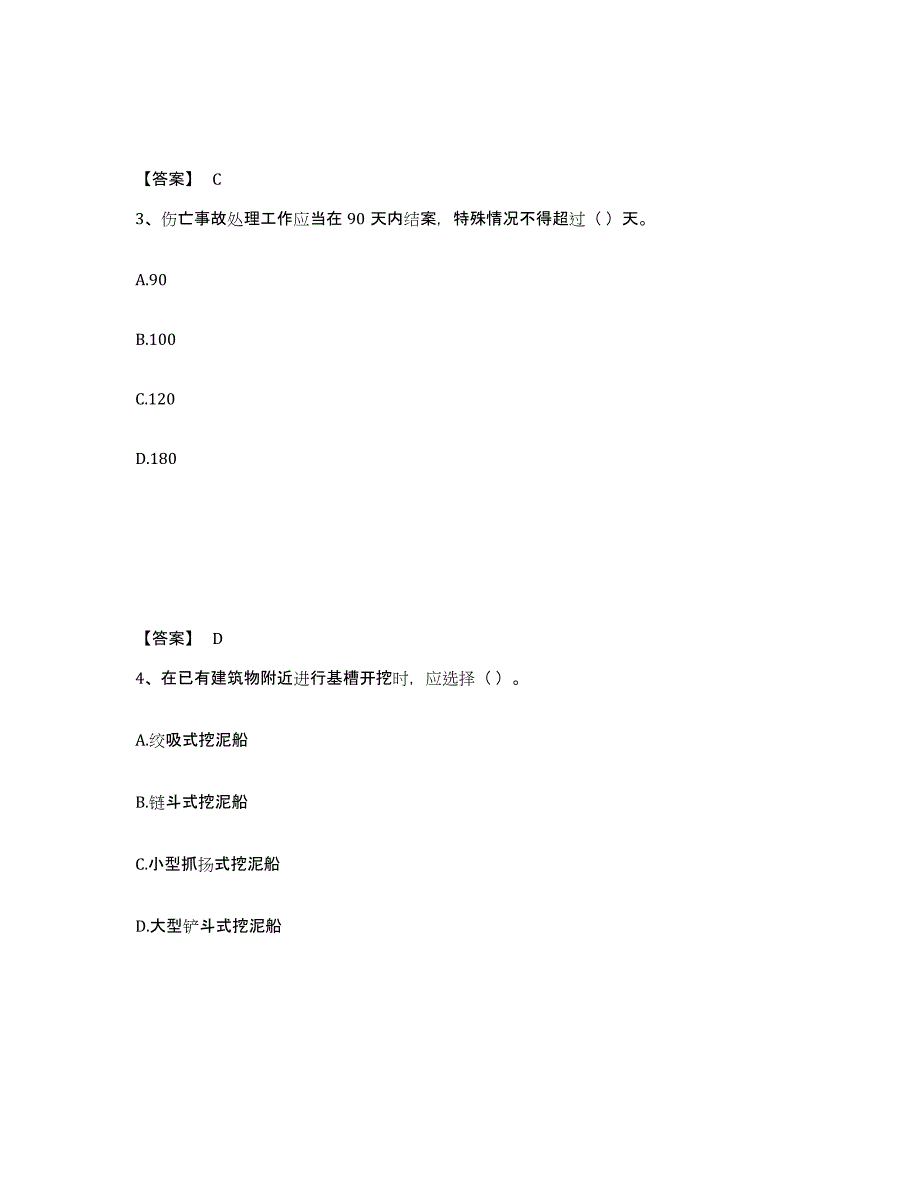 【答案】 C

3、伤亡事故处理工作应当在 90 天内结案，特殊情况不得超过（）天。

A.90

B.100

C.120

D.180

【答案】 D

4、在已有建筑物附近进行基槽开挖时，应选择（）。

A.绞吸式挖泥船

B.链斗式挖泥船

C.小型抓扬式挖泥船

D.大型铲斗式挖泥船